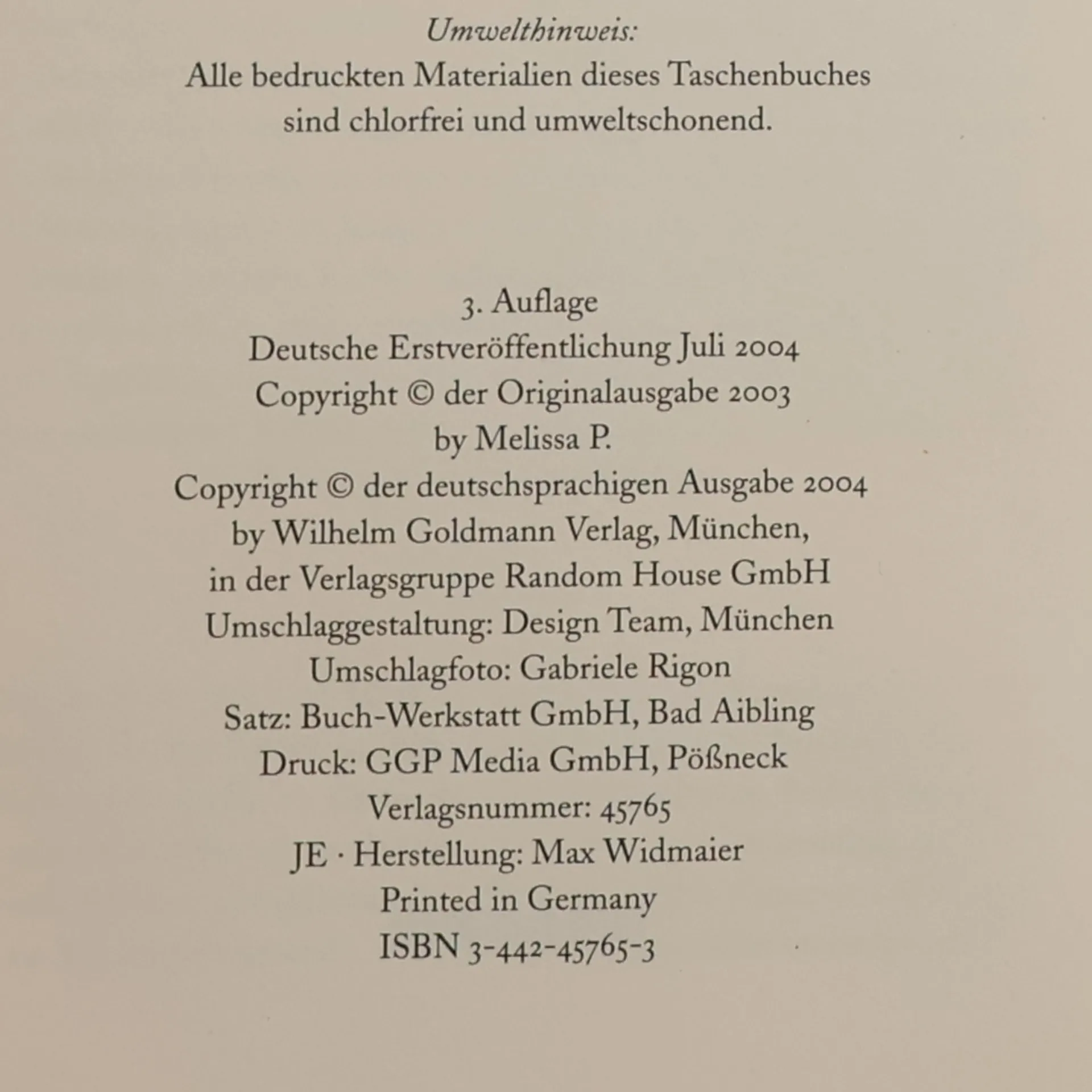 Umwelthinweis:
Alle bedruckten Materialien dieses Taschenbuches sind chlorfrei und umweltschonend.

3. Auflage
Deutsche Erstveröffentlichung Juli 2004
Copyright © der Originalausgabe 2003
by Melissa P.
Copyright © der deutschsprachigen Ausgabe 2004
by Wilhelm Goldmann Verlag, München,
in der Verlagsgruppe Random House GmbH
Umschlaggestaltung: Design Team, München
Umschlagfoto: Gabriele Rigon
Satz: Buch-Werkstatt GmbH, Bad Aibling
Druck: GGP Media GmbH, Pößneck
Verlagsnummer: 45765
JE · Herstellung: Max Widmaier
Printed in Germany
ISBN 3-442-45765-3